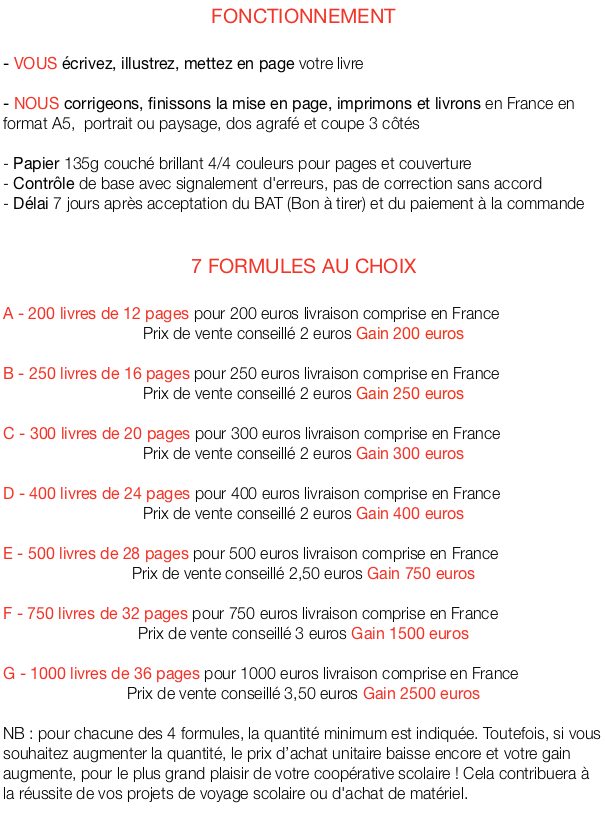 FONCTIONNEMENT

- VOUS écrivez, illustrez, mettez en page votre livre

- NOUS corrigeons, finissons la mise en page, imprimons et livrons en France en format A5,  portrait ou paysage, dos agrafé et coupe 3 côtés

- Papier 135g couché brillant 4/4 couleurs pour pages et couverture
- Contrôle de base avec signalement d'erreurs, pas de correction sans accord
- Délai 7 jours après acceptation du BAT (Bon à tirer) et du paiement à la commande

7 FORMULES AU CHOIX

A - 200 livres de 12 pages pour 200 euros livraison comprise en France
Prix de vente conseillé 2 euros Gain 200 euros

B - 250 livres de 16 pages pour 250 euros livraison comprise en France
Prix de vente conseillé 2 euros Gain 250 euros

C - 300 livres de 20 pages pour 300 euros livraison comprise en France
Prix de vente conseillé 2 euros Gain 300 euros

D - 400 livres de 24 pages pour 400 euros livraison comprise en France
Prix de vente conseillé 2 euros Gain 400 euros

E - 500 livres de 28 pages pour 500 euros livraison comprise en France
Prix de vente conseillé 2,50 euros Gain 750 euros

F - 750 livres de 32 pages pour 750 euros livraison comprise en France
Prix de vente conseillé 3 euros Gain 1500 euros

G - 1000 livres de 36 pages pour 1000 euros livraison comprise en France
Prix de vente conseillé 3,50 euros Gain 2500 euros

NB : pour chacune des 4 formules, la quantité minimum est indiquée. Toutefois, si vous souhaitez augmenter la quantité, le prix d'achat unitaire baisse encore et votre gain augmente, pour le plus grand plaisir de votre coopérative scolaire ! Cela contribuera à la réussite de vos projets de voyage scolaire ou d'achat de matériel.